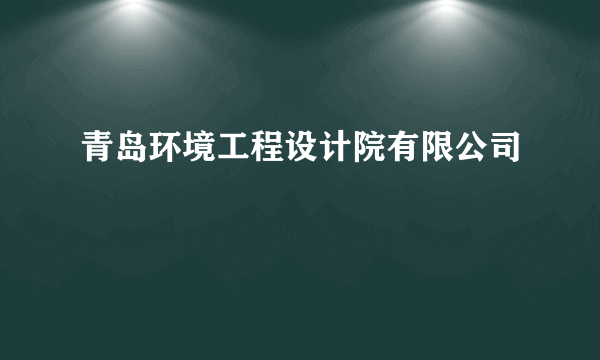 青岛环境工程设计院有限公司